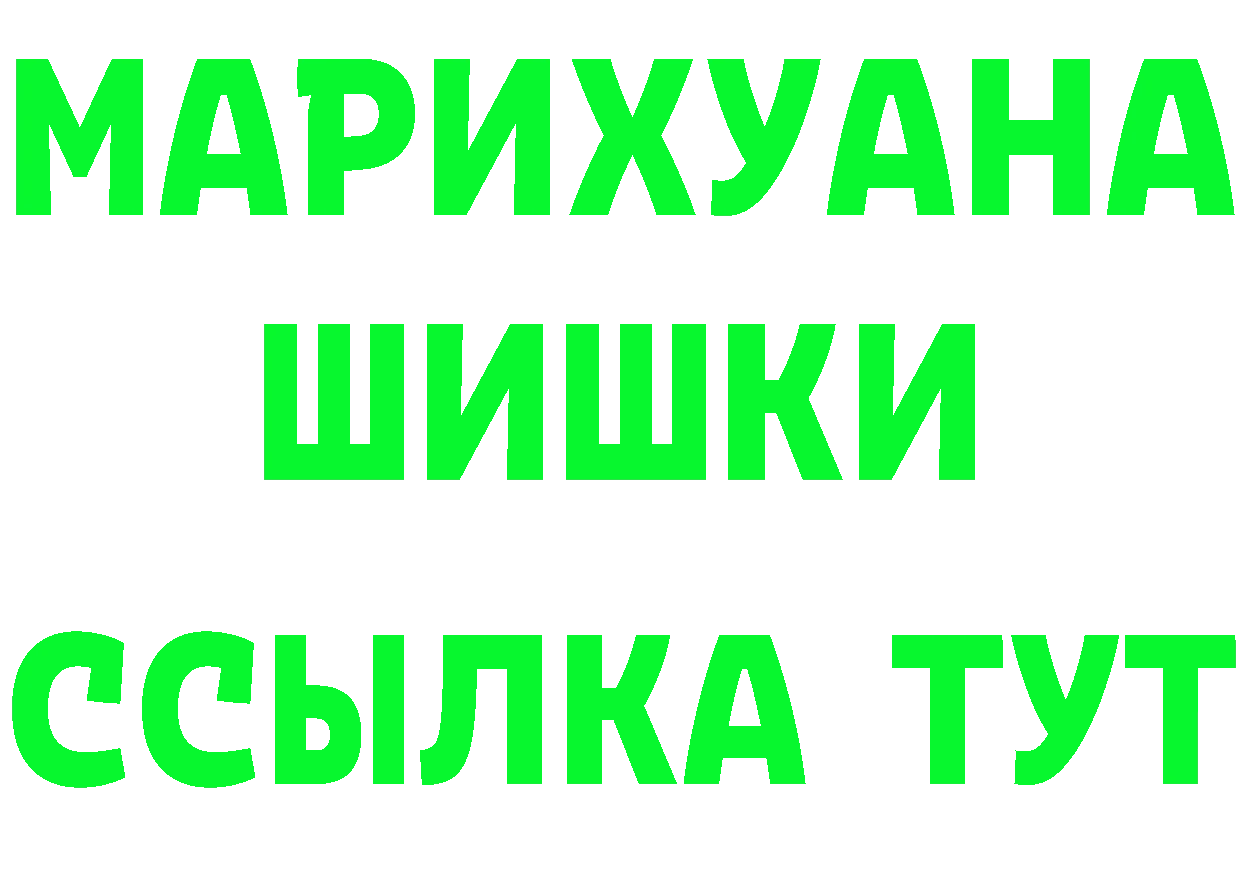 МАРИХУАНА
ШИШКИ
ССЫЛКА ТУТ